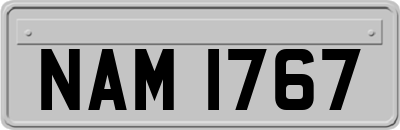 NAM 1767